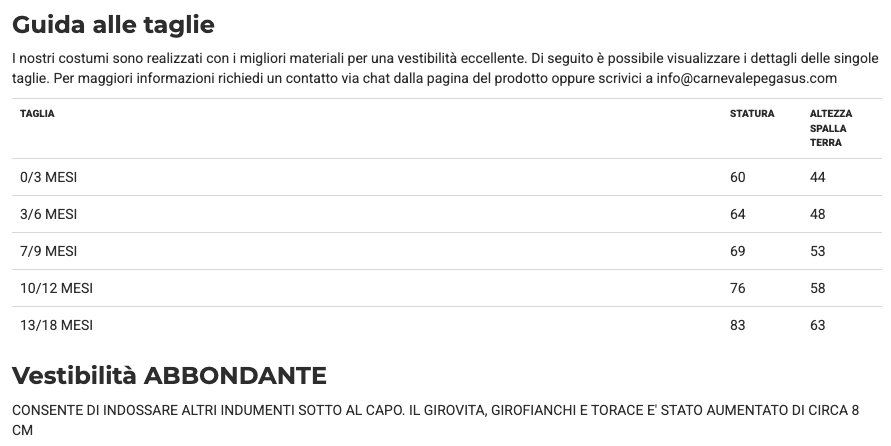 Guida alle taglie

I nostri costumi sono realizzati con i migliori materiali per una vestibilità eccellente. Di seguito è possibile visualizzare i dettagli delle singole taglie. Per maggiori informazioni richiedi un contatto via chat dalla pagina del prodotto oppure scrivici a info@carnevalepegasus.com

| TAGLIA | STATURA | ALTEZZA SPALLA TERRA |
|---|---|---|
| 0/3 MESI | 60 | 44 |
| 3/6 MESI | 64 | 48 |
| 7/9 MESI | 69 | 53 |
| 10/12 MESI | 76 | 58 |
| 13/18 MESI | 83 | 63 |

Vestibilità ABBONDANTE

CONSENTE DI INDOSSARE ALTRI INDUMENTI SOTTO AL CAPO. IL GIROVITA, GIROFIANCHI E TORACE E' STATO AUMENTATO DI CIRCA 8 CM